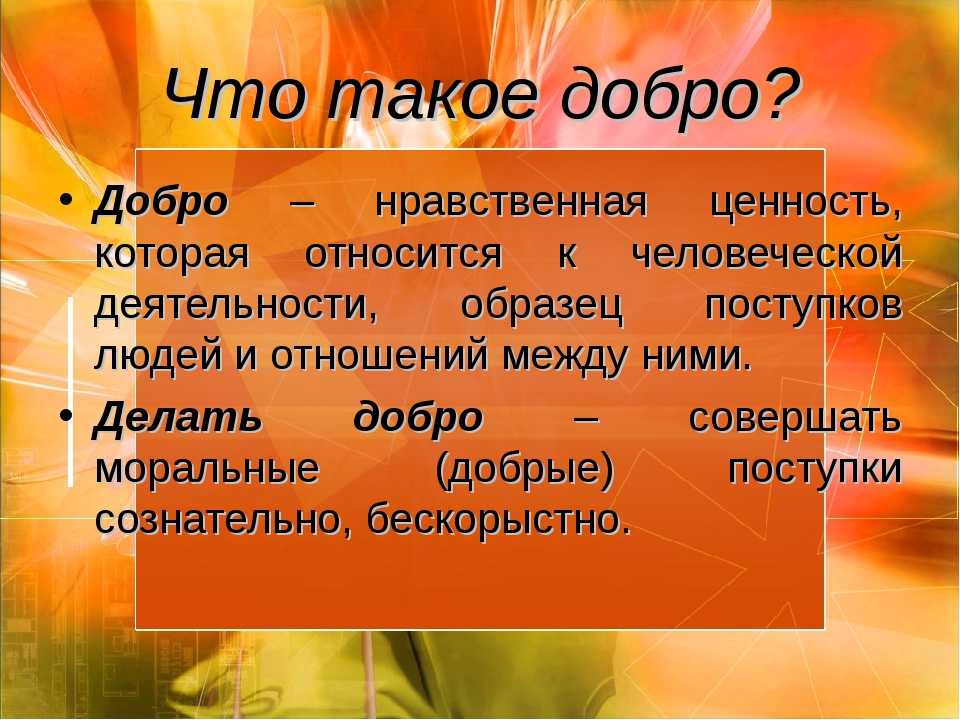 Что такое добро?

• Добро – нравственная ценность, которая относится к человеческой деятельности, образец поступков людей и отношений между ними.

• Делать добро – совершать моральные (добрые) поступки сознательно, бескорыстно.